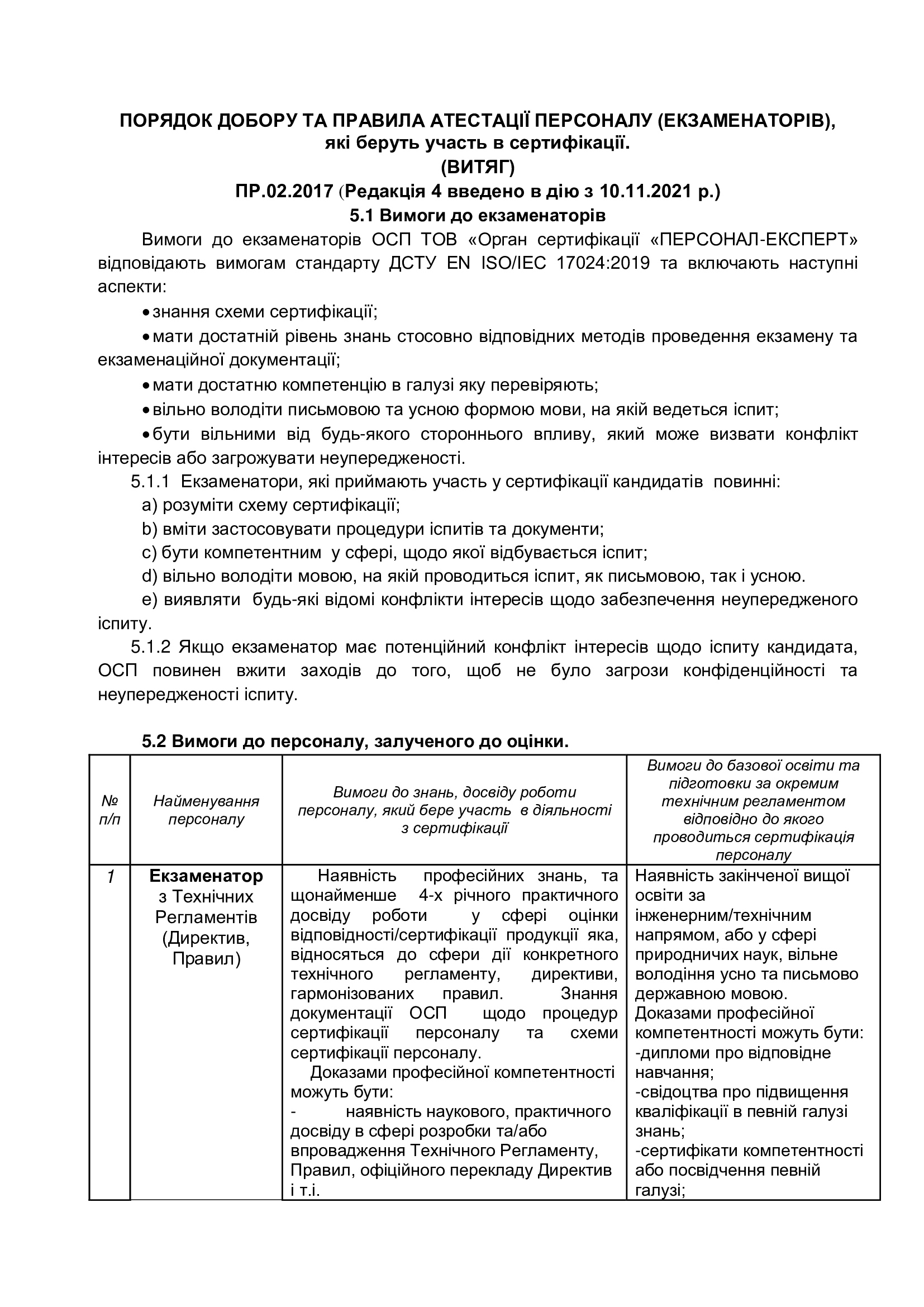 ПОРЯДОК ДОБОРУ ТА ПРАВИЛА АТЕСТАЦІЇ ПЕРСОНАЛУ (ЕКЗАМЕНАТОРІВ), які беруть участь в сертифікації.
(ВИТЯГ)
ПР.02.2017 (Редакція 4 введено в дію з 10.11.2021 р.)
5.1 Вимоги до екзаменаторів

Вимоги до екзаменаторів ОСП ТОВ «Орган сертифікації «ПЕРСОНАЛ-ЕКСПЕРТ» відповідають вимогам стандарту ДСТУ EN ISO/IEC 17024:2019 та включають наступні аспекти:

• знання схеми сертифікації;

• мати достатній рівень знань стосовно відповідних методів проведення екзамену та екзаменаційної документації;

• мати достатню компетенцію в галузі яку перевіряють;

• вільно володіти письмовою та усною формою мови, на якій ведеться іспит;

• бути вільними від будь-якого стороннього впливу, який може визвати конфлікт інтересів або загрожувати неупередженості.

5.1.1 Екзаменатори, які приймають участь у сертифікації кандидатів повинні:

a) розуміти схему сертифікації;

b) вміти застосовувати процедури іспитів та документи;

c) бути компетентним у сфері, щодо якої відбувається іспит;

d) вільно володіти мовою, на якій проводиться іспит, як письмовою, так і усною.

e) виявляти будь-які відомі конфлікти інтересів щодо забезпечення неупередженого іспиту.

5.1.2 Якщо екзаменатор має потенційний конфлікт інтересів щодо іспиту кандидата, ОСП повинен вжити заходів до того, щоб не було загрози конфіденційності та неупередженості іспиту.

5.2 Вимоги до персоналу, залученого до оцінки.

| № п/п | Найменування персоналу | Вимоги до знань, досвіду роботи персоналу, який бере участь в діяльності з сертифікації | Вимоги до базової освіти та підготовки за окремим технічним регламентом відповідно до якого проводиться сертифікація персоналу |
|---|---|---|---|
| 1 | Екзаменатор з Технічних Регламентів (Директив, Правил) | Наявність професійних знань, та щонайменше 4-х річного практичного досвіду роботи у сфері оцінки відповідності/сертифікації продукції яка, відносяться до сфери дії конкретного технічного регламенту, директиви, гармонізованих правил. Знання документації ОСП щодо процедур сертифікації персоналу та схеми сертифікації персоналу. Доказами професійної компетентності можуть бути: - наявність наукового, практичного досвіду в сфері розробки та/або впровадження Технічного Регламенту, Правил, офіційного перекладу Директив і т.і. | Наявність закінченої вищої освіти за інженерним/технічним напрямом, або у сфері природничих наук, вільне володіння усно та письмово державною мовою. Доказами професійної компетентності можуть бути: -дипломи про відповідне навчання; -свідоцтва про підвищення кваліфікації в певній галузі знань; -сертифікати компетентності або посвідчення певній галузі; |